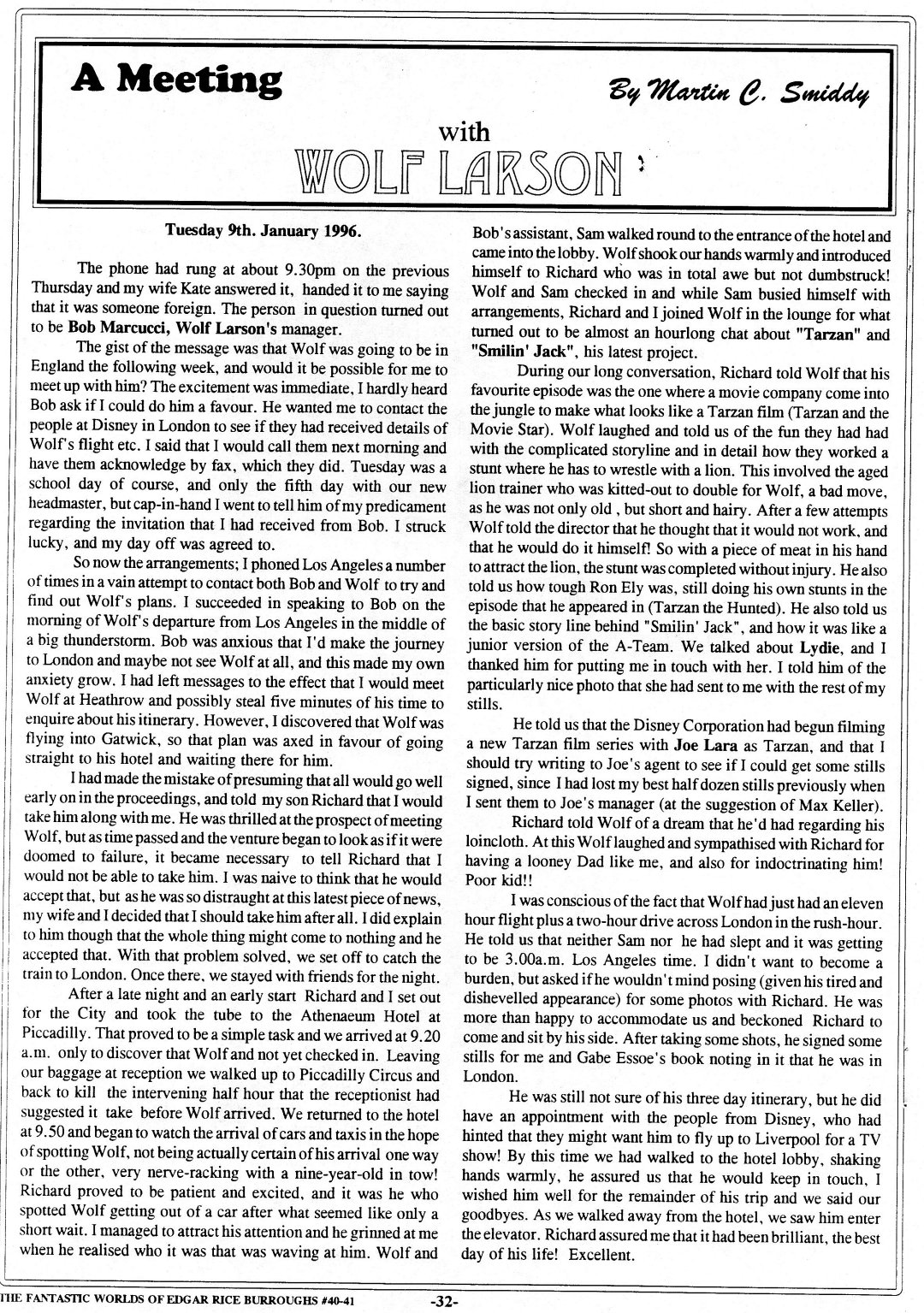 A Meeting

By Martin C. Smiddy

with

WOLF LARSON

Tuesday 9th. January 1996.

The phone had rung at about 9.30pm on the previous Thursday and my wife Kate answered it, handed it to me saying that it was someone foreign. The person in question turned out to be Bob Marcucci, Wolf Larson's manager.

The gist of the message was that Wolf was going to be in England the following week, and would it be possible for me to meet up with him? The excitement was immediate, I hardly heard Bob ask if I could do him a favour. He wanted me to contact the people at Disney in London to see if they had received details of Wolf's flight etc. I said that I would call them next morning and have them acknowledge by fax, which they did. Tuesday was a school day of course, and only the fifth day with our new headmaster, but cap-in-hand I went to tell him of my predicament regarding the invitation that I had received from Bob. I struck lucky, and my day off was agreed to.

So now the arrangements; I phoned Los Angeles a number of times in a vain attempt to contact both Bob and Wolf to try and find out Wolf's plans. I succeeded in speaking to Bob on the morning of Wolf's departure from Los Angeles in the middle of a big thunderstorm. Bob was anxious that I'd make the journey to London and maybe not see Wolf at all, and this made my own anxiety grow. I had left messages to the effect that I would meet Wolf at Heathrow and possibly steal five minutes of his time to enquire about his itinerary. However, I discovered that Wolf was flying into Gatwick, so that plan was axed in favour of going straight to his hotel and waiting there for him.

I had made the mistake of presuming that all would go well early on in the proceedings, and told my son Richard that I would take him along with me. He was thrilled at the prospect of meeting Wolf, but as time passed and the venture began to look as if it were doomed to failure, it became necessary to tell Richard that I would not be able to take him. I was naive to think that he would accept that, but as he was so distraught at this latest piece of news, my wife and I decided that I should take him after all. I did explain to him though that the whole thing might come to nothing and he accepted that. With that problem solved, we set off to catch the train to London. Once there, we stayed with friends for the night.

After a late night and an early start Richard and I set out for the City and took the tube to the Athenaeum Hotel at Piccadilly. That proved to be a simple task and we arrived at 9.20 a.m. only to discover that Wolf and not yet checked in. Leaving our baggage at reception we walked up to Piccadilly Circus and back to kill the intervening half hour that the receptionist had suggested it take before Wolf arrived. We returned to the hotel at 9.50 and began to watch the arrival of cars and taxis in the hope of spotting Wolf, not being actually certain of his arrival one way or the other, very nerve-racking with a nine-year-old in tow! Richard proved to be patient and excited, and it was he who spotted Wolf getting out of a car after what seemed like only a short wait. I managed to attract his attention and he grinned at me when he realised who it was that was waving at him. Wolf and Bob's assistant, Sam walked round to the entrance of the hotel and came into the lobby. Wolf shook our hands warmly and introduced himself to Richard who was in total awe but not dumbstruck! Wolf and Sam checked in and while Sam busied himself with arrangements, Richard and I joined Wolf in the lounge for what turned out to be almost an hourlong chat about "Tarzan" and "Smilin' Jack", his latest project.

During our long conversation, Richard told Wolf that his favourite episode was the one where a movie company come into the jungle to make what looks like a Tarzan film (Tarzan and the Movie Star). Wolf laughed and told us of the fun they had had with the complicated storyline and in detail how they worked a stunt where he has to wrestle with a lion. This involved the aged lion trainer who was kitted-out to double for Wolf, a bad move, as he was not only old , but short and hairy. After a few attempts Wolf told the director that he thought that it would not work, and that he would do it himself! So with a piece of meat in his hand to attract the lion, the stunt was completed without injury. He also told us how tough Ron Ely was, still doing his own stunts in the episode that he appeared in (Tarzan the Hunted). He also told us the basic story line behind "Smilin' Jack", and how it was like a junior version of the A-Team. We talked about Lydie, and I thanked him for putting me in touch with her. I told him of the particularly nice photo that she had sent to me with the rest of my stills.

He told us that the Disney Corporation had begun filming a new Tarzan film series with Joe Lara as Tarzan, and that I should try writing to Joe's agent to see if I could get some stills signed, since I had lost my best half dozen stills previously when I sent them to Joe's manager (at the suggestion of Max Keller).

Richard told Wolf of a dream that he'd had regarding his loincloth. At this Wolf laughed and sympathised with Richard for having a looney Dad like me, and also for indoctrinating him! Poor kid!!

I was conscious of the fact that Wolf had just had an eleven hour flight plus a two-hour drive across London in the rush-hour. He told us that neither Sam nor he had slept and it was getting to be 3.00a.m. Los Angeles time. I didn't want to become a burden, but asked if he wouldn't mind posing (given his tired and dishevelled appearance) for some photos with Richard. He was more than happy to accommodate us and beckoned Richard to come and sit by his side. After taking some shots, he signed some stills for me and Gabe Essoe's book noting in it that he was in London.

He was still not sure of his three day itinerary, but he did have an appointment with the people from Disney, who had hinted that they might want him to fly up to Liverpool for a TV show! By this time we had walked to the hotel lobby, shaking hands warmly, he assured us that he would keep in touch, I wished him well for the remainder of his trip and we said our goodbyes. As we walked away from the hotel, we saw him enter the elevator. Richard assured me that it had been brilliant, the best day of his life! Excellent.

THE FANTASTIC WORLDS OF EDGAR RICE BURROUGHS #40-41 -32-